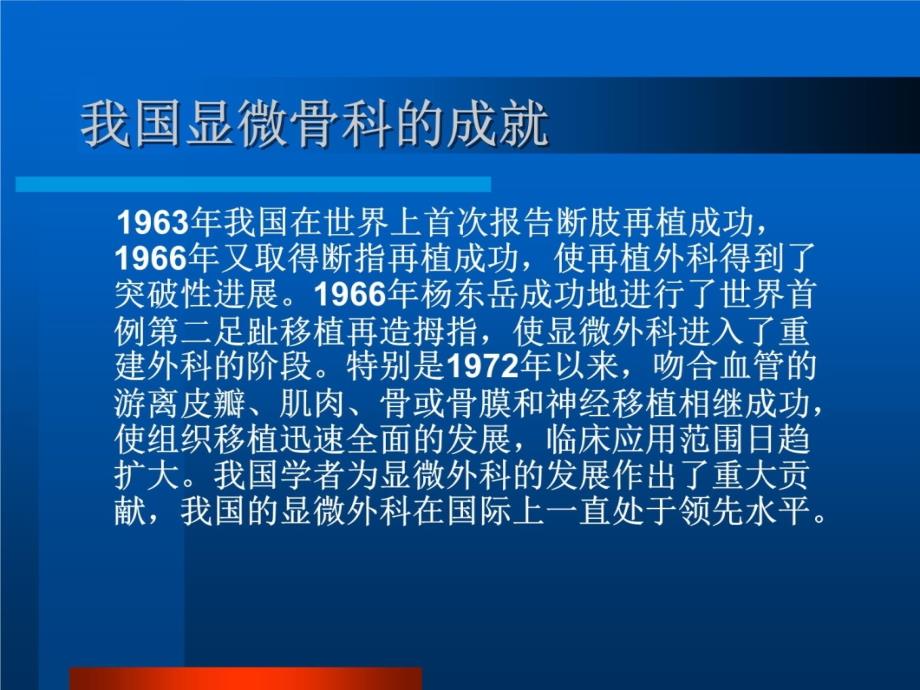 我国显微骨科的成就

1963年我国在世界上首次报告断肢再植成功，1966年又取得断指再植成功，使再植外科得到了突破性进展。1966年杨东岳成功地进行了世界首例第二足趾移植再造拇指，使显微外科进入了重建外科的阶段。特别是1972年以来，吻合血管的游离皮瓣、肌肉、骨或骨膜和神经移植相继成功，使组织移植迅速全面的发展，临床应用范围日趋扩大。我国学者为显微外科的发展作出了重大贡献，我国的显微外科在国际上一直处于领先水平。